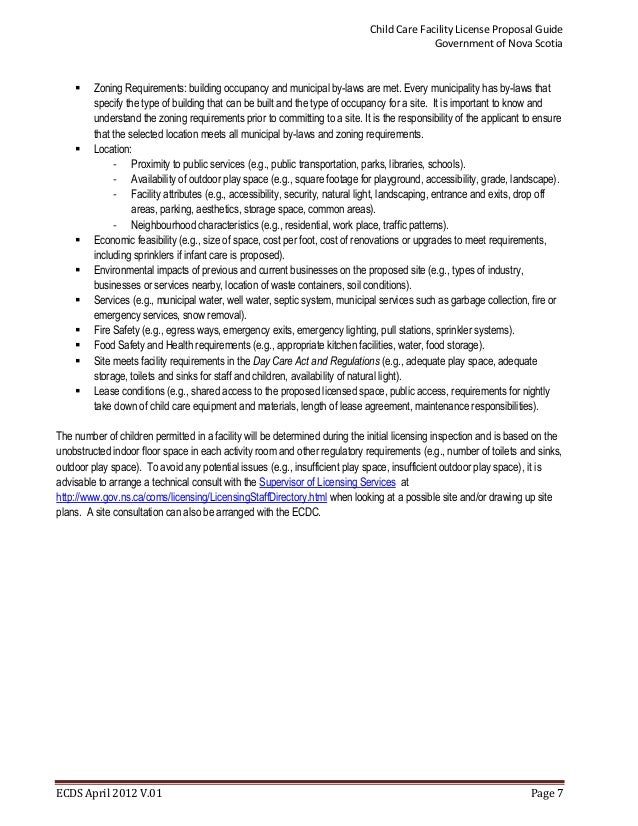 Child Care Facility License Proposal Guide
Government of Nova Scotia

▪ Zoning Requirements: building occupancy and municipal by-laws are met. Every municipality has by-laws that specify the type of building that can be built and the type of occupancy for a site. It is important to know and understand the zoning requirements prior to committing to a site. It is the responsibility of the applicant to ensure that the selected location meets all municipal by-laws and zoning requirements.
▪ Location:
- Proximity to public services (e.g., public transportation, parks, libraries, schools).
- Availability of outdoor play space (e.g., square footage for playground, accessibility, grade, landscape).
- Facility attributes (e.g., accessibility, security, natural light, landscaping, entrance and exits, drop off areas, parking, aesthetics, storage space, common areas).
- Neighbourhood characteristics (e.g., residential, work place, traffic patterns).
▪ Economic feasibility (e.g., size of space, cost per foot, cost of renovations or upgrades to meet requirements, including sprinklers if infant care is proposed).
▪ Environmental impacts of previous and current businesses on the proposed site (e.g., types of industry, businesses or services nearby, location of waste containers, soil conditions).
▪ Services (e.g., municipal water, well water, septic system, municipal services such as garbage collection, fire or emergency services, snow removal).
▪ Fire Safety (e.g., egress ways, emergency exits, emergency lighting, pull stations, sprinkler systems).
▪ Food Safety and Health requirements (e.g., appropriate kitchen facilities, water, food storage).
▪ Site meets facility requirements in the Day Care Act and Regulations (e.g., adequate play space, adequate storage, toilets and sinks for staff and children, availability of natural light).
▪ Lease conditions (e.g., shared access to the proposed licensed space, public access, requirements for nightly take down of child care equipment and materials, length of lease agreement, maintenance responsibilities).

The number of children permitted in a facility will be determined during the initial licensing inspection and is based on the unobstructed indoor floor space in each activity room and other regulatory requirements (e.g., number of toilets and sinks, outdoor play space). To avoid any potential issues (e.g., insufficient play space, insufficient outdoor play space), it is advisable to arrange a technical consult with the Supervisor of Licensing Services at http://www.gov.ns.ca/coms/licensing/LicensingStaffDirectory.html when looking at a possible site and/or drawing up site plans. A site consultation can also be arranged with the ECDC.

ECDS April 2012 V.01
Page 7